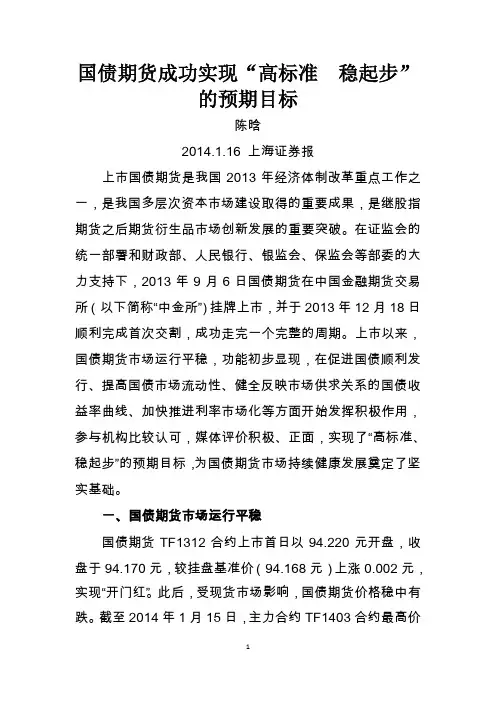 国债期货成功实现“高标准　稳起步”的预期目标

陈晗

2014.1.16 上海证券报

上市国债期货是我国 2013 年经济体制改革重点工作之一，是我国多层次资本市场建设取得的重要成果，是继股指期货之后期货衍生品市场创新发展的重要突破。在证监会的统一部署和财政部、人民银行、银监会、保监会等部委的大力支持下，2013 年 9 月 6 日国债期货在中国金融期货交易所（以下简称“中金所”）挂牌上市，并于 2013 年 12 月 18 日顺利完成首次交割，成功走完一个完整的周期。上市以来，国债期货市场运行平稳，功能初步显现，在促进国债顺利发行、提高国债市场流动性、健全反映市场供求关系的国债收益率曲线、加快推进利率市场化等方面开始发挥积极作用，参与机构比较认可，媒体评价积极、正面，实现了“高标准、稳起步”的预期目标，为国债期货市场持续健康发展奠定了坚实基础。

一、国债期货市场运行平稳

国债期货 TF1312 合约上市首日以 94.220 元开盘，收盘于 94.170 元，较挂盘基准价（94.168 元）上涨 0.002 元，实现“开门红”。此后，受现货市场影响，国债期货价格稳中有跌。截至 2014 年 1 月 15 日，主力合约 TF1403 合约最高价

1